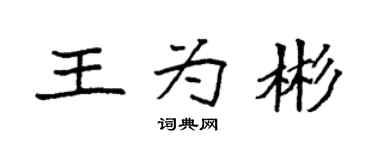 王为彬

词典网